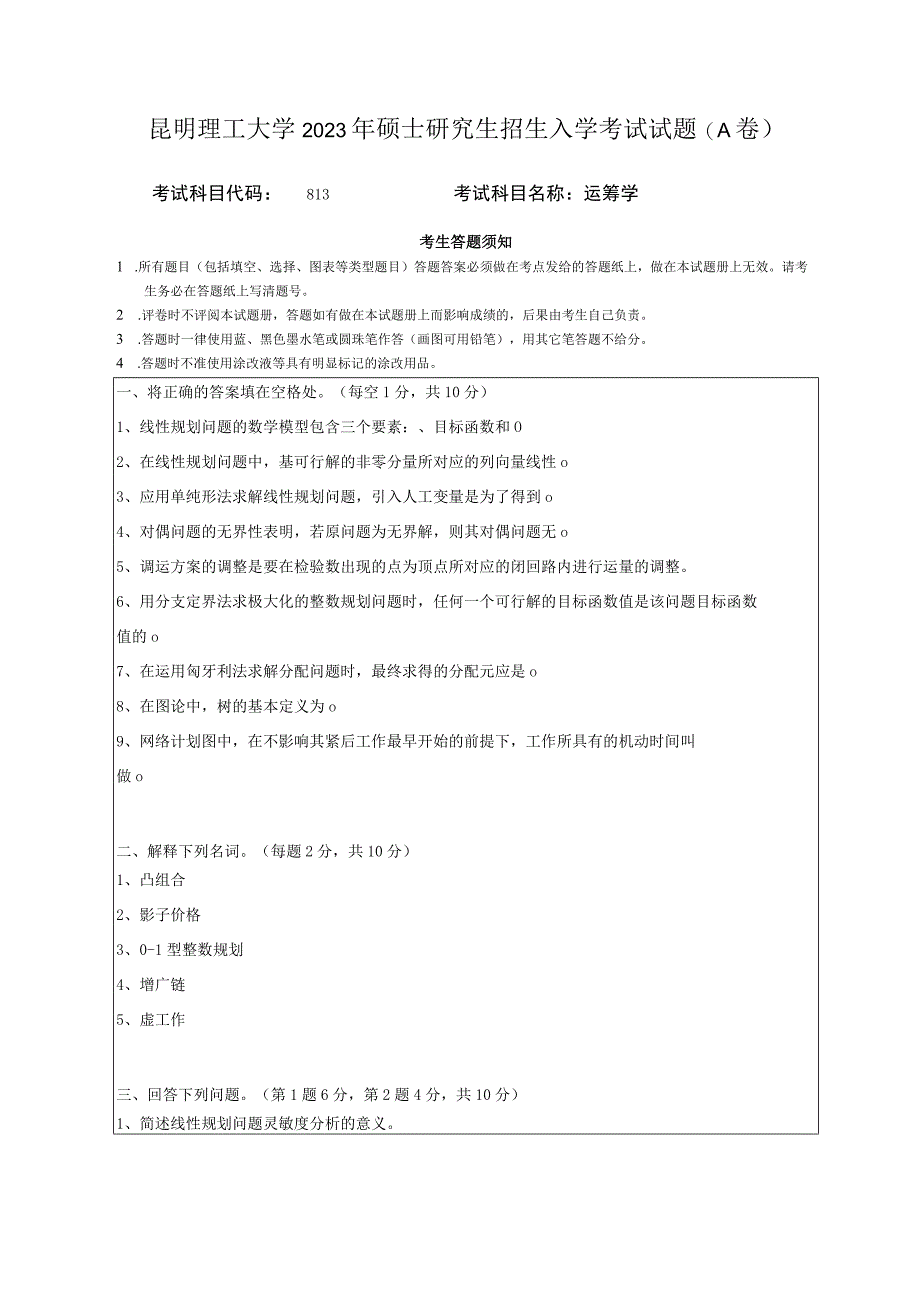 昆明理工大学2023年硕士研究生招生入学考试试题（A卷）

考试科目代码： 813 考试科目名称：运筹学

考生答题须知

1 .所有题目（包括填空、选择、图表等类型题目）答题答案必须做在考点发给的答题纸上，做在本试题册上无效。请考生务必在答题纸上写清题号。

2 .评卷时不评阅本试题册，答题如有做在本试题册上而影响成绩的，后果由考生自己负责。

3 .答题时一律使用蓝、黑色墨水笔或圆珠笔作答（画图可用铅笔），用其它笔答题不给分。

4 .答题时不准使用涂改液等具有明显标记的涂改用品。

一、将正确的答案填在空格处。（每空1分，共10分）

1、线性规划问题的数学模型包含三个要素：、目标函数和0

2、在线性规划问题中，基可行解的非零分量所对应的列向量线性o

3、应用单纯形法求解线性规划问题，引入人工变量是为了得到o

4、对偶问题的无界性表明，若原问题为无界解，则其对偶问题无o

5、调运方案的调整是要在检验数出现的点为顶点所对应的闭回路内进行运量的调整。

6、用分支定界法求极大化的整数规划问题时，任何一个可行解的目标函数值是该问题目标函数值的o

7、在运用匈牙利法求解分配问题时，最终求得的分配元应是o

8、在图论中，树的基本定义为o

9、网络计划图中，在不影响其紧后工作最早开始的前提下，工作所具有的机动时间叫做o

二、解释下列名词。（每题2分，共10分）

1、凸组合

2、影子价格

3、0-1型整数规划

4、增广链

5、虚工作

三、回答下列问题。（第1题6分，第2题4分，共10分）

1、简述线性规划问题灵敏度分析的意义。